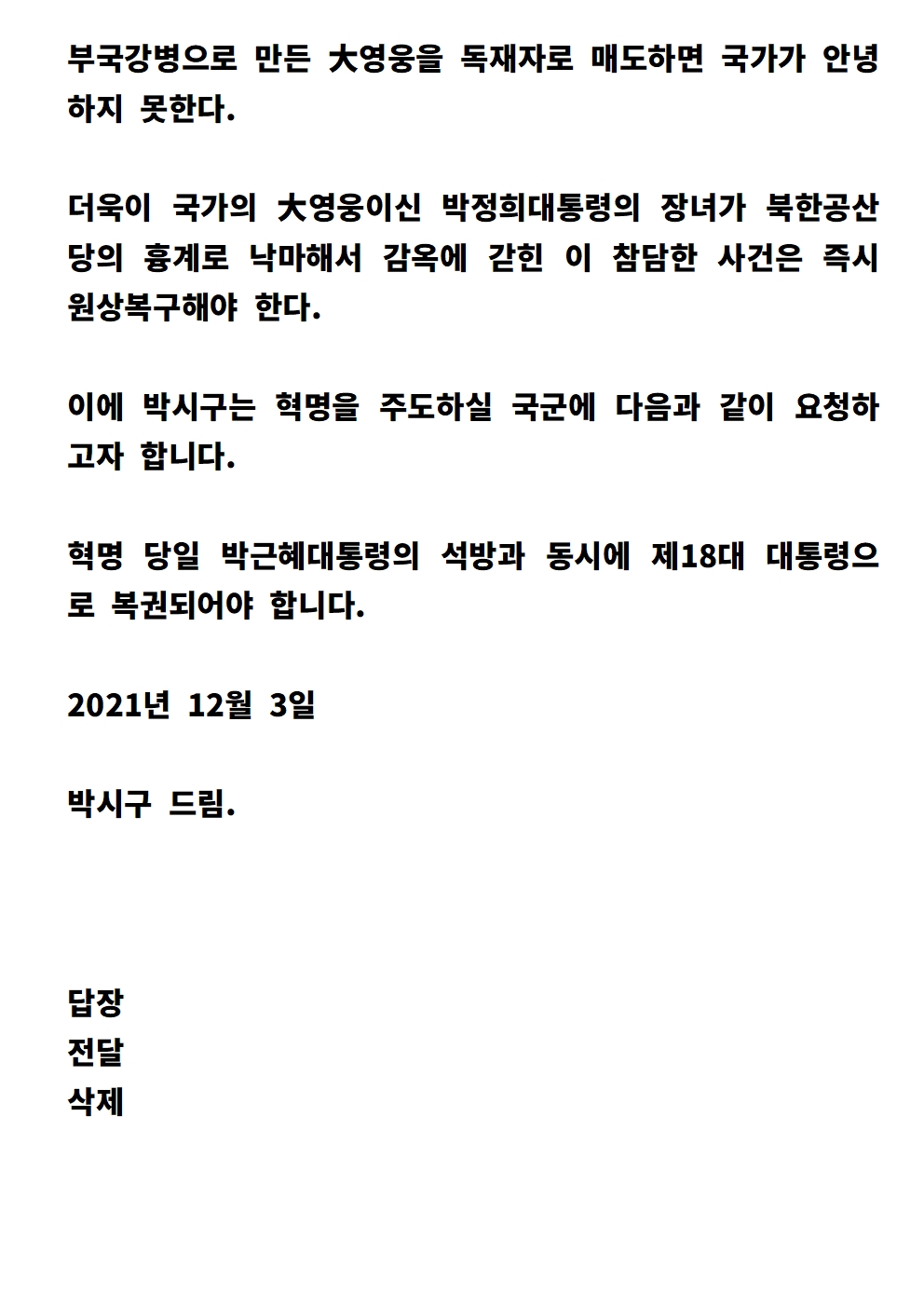 부국강병으로 만든 大영웅을 독재자로 매도하면 국가가 안녕하지 못한다.

더욱이 국가의 大영웅이신 박정희대통령의 장녀가 북한공산당의 흉계로 낙마해서 감옥에 갇힌 이 참담한 사건은 즉시 원상복구해야 한다.

이에 박시구는 혁명을 주도하실 국군에 다음과 같이 요청하고자 합니다.

혁명 당일 박근혜대통령의 석방과 동시에 제18대 대통령으로 복권되어야 합니다.

2021년 12월 3일

박시구 드림.

답장
전달
삭제